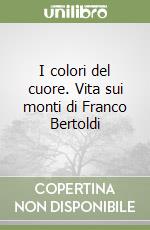 unilibro

I colori del cuore. Vita sui monti di Franco Bertoldi

COPERTINA NON DISPONIBILE